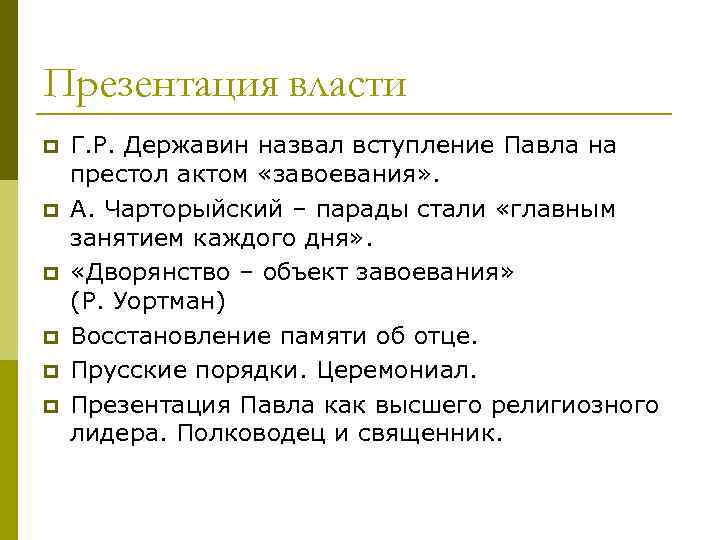 Презентация власти

Г.Р. Державин назвал вступление Павла на престол актом «завоевания».

А. Чарторыйский – парады стали «главным занятием каждого дня».

«Дворянство – объект завоевания» (Р. Уортман)

Восстановление памяти об отце.

Прусские порядки. Церемониал.

Презентация Павла как высшего религиозного лидера. Полководец и священник.